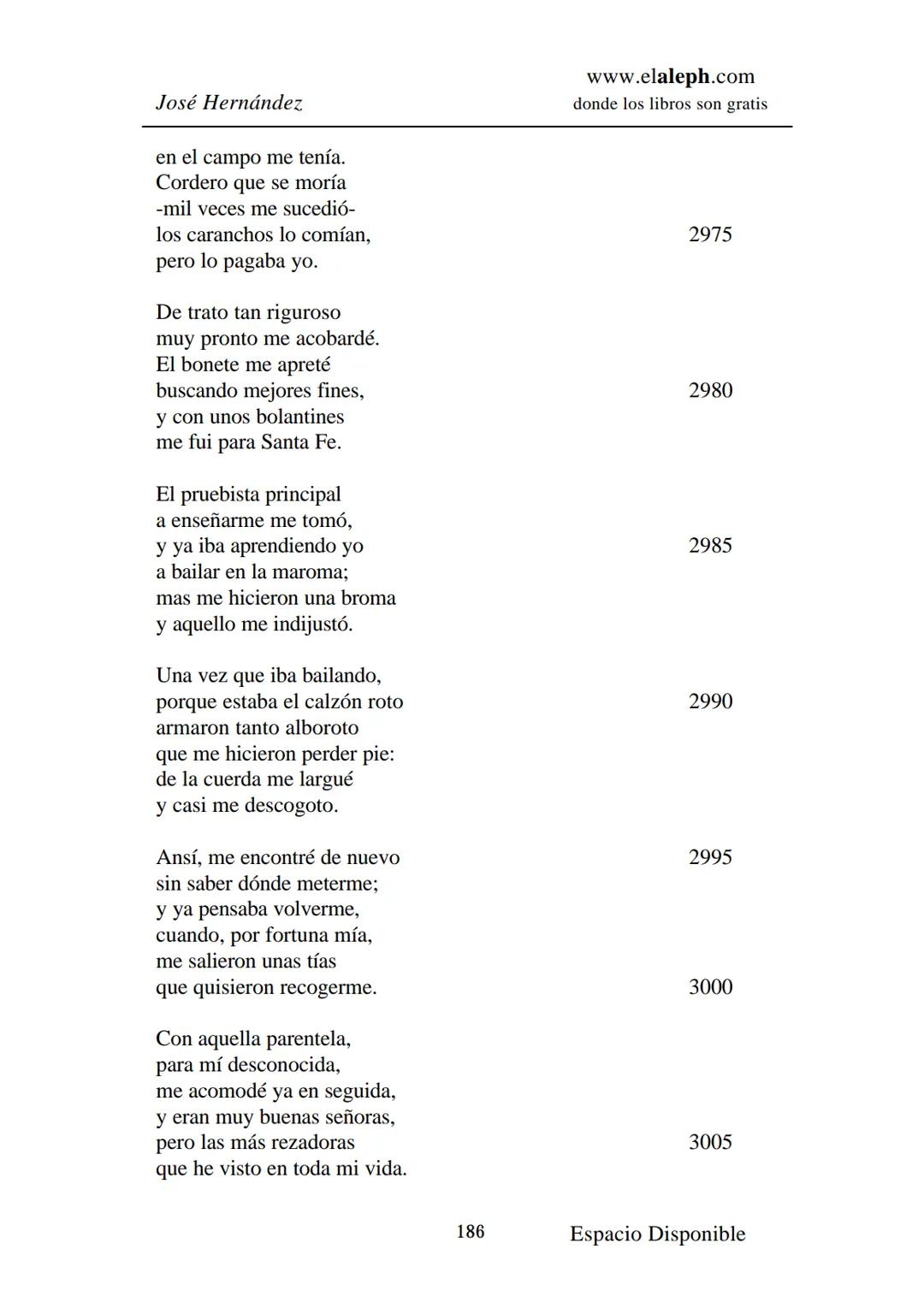 José Hernández

www.elaleph.com
donde los libros son gratis

en el campo me tenía.
Cordero que se moría
-mil veces me sucedió-
los caranchos lo comían, 2975
pero lo pagaba yo.

De trato tan riguroso
muy pronto me acobardé.
El bonete me apreté
buscando mejores fines, 2980
y con unos bolantines
me fui para Santa Fe.

El pruebista principal
a enseñarme me tomó,
y ya iba aprendiendo yo 2985
a bailar en la maroma;
mas me hicieron una broma
y aquello me indijustó.

Una vez que iba bailando,
porque estaba el calzón roto 2990
armaron tanto alboroto
que me hicieron perder pie:
de la cuerda me largué
y casi me descogoto.

Ansí, me encontré de nuevo 2995
sin saber dónde meterme;
y ya pensaba volverme,
cuando, por fortuna mía,
me salieron unas tías
que quisieron recogerme. 3000

Con aquella parentela,
para mí desconocida,
me acomodé ya en seguida,
y eran muy buenas señoras,
pero las más rezadoras 3005
que he visto en toda mi vida.

186

Espacio Disponible